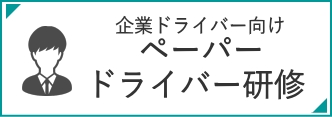 企業ドライバー向け
ペーパー
ドライバー研修